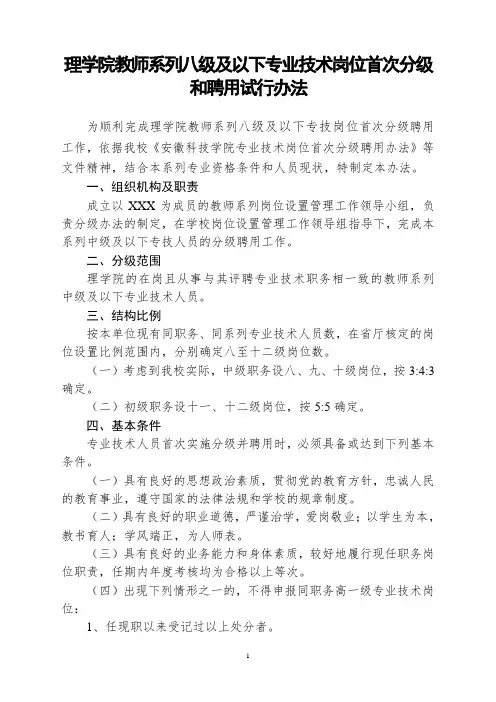 理学院教师系列八级及以下专业技术岗位首次分级和聘用试行办法

为顺利完成理学院教师系列八级及以下专技岗位首次分级聘用工作，依据我校《安徽科技学院专业技术岗位首次分级聘用办法》等文件精神，结合本系列专业资格条件和人员现状，特制定本办法。

一、组织机构及职责

成立以 XXX 为成员的教师系列岗位设置管理工作领导小组，负责分级办法的制定，在学校岗位设置管理工作领导组指导下，完成本系列中级及以下专技人员的分级聘用工作。

二、分级范围

理学院的在岗且从事与其评聘专业技术职务相一致的教师系列中级及以下专业技术人员。

三、结构比例

按本单位现有同职务、同系列专业技术人员数，在省厅核定的岗位设置比例范围内，分别确定八至十二级岗位数。

（一）考虑到我校实际，中级职务设八、九、十级岗位，按 3:4:3 确定。

（二）初级职务设十一、十二级岗位，按 5:5 确定。

四、基本条件

专业技术人员首次实施分级并聘用时，必须具备或达到下列基本条件。

（一）具有良好的思想政治素质，贯彻党的教育方针，忠诚人民的教育事业，遵守国家的法律法规和学校的规章制度。

（二）具有良好的职业道德，严谨治学，爱岗敬业；以学生为本，教书育人；学风端正，为人师表。

（三）具有良好的业务能力和身体素质，较好地履行现任职务岗位职责，任期内年度考核均为合格以上等次。

（四）出现下列情形之一的，不得申报同职务高一级专业技术岗位：

1、任现职以来受记过以上处分者。

1